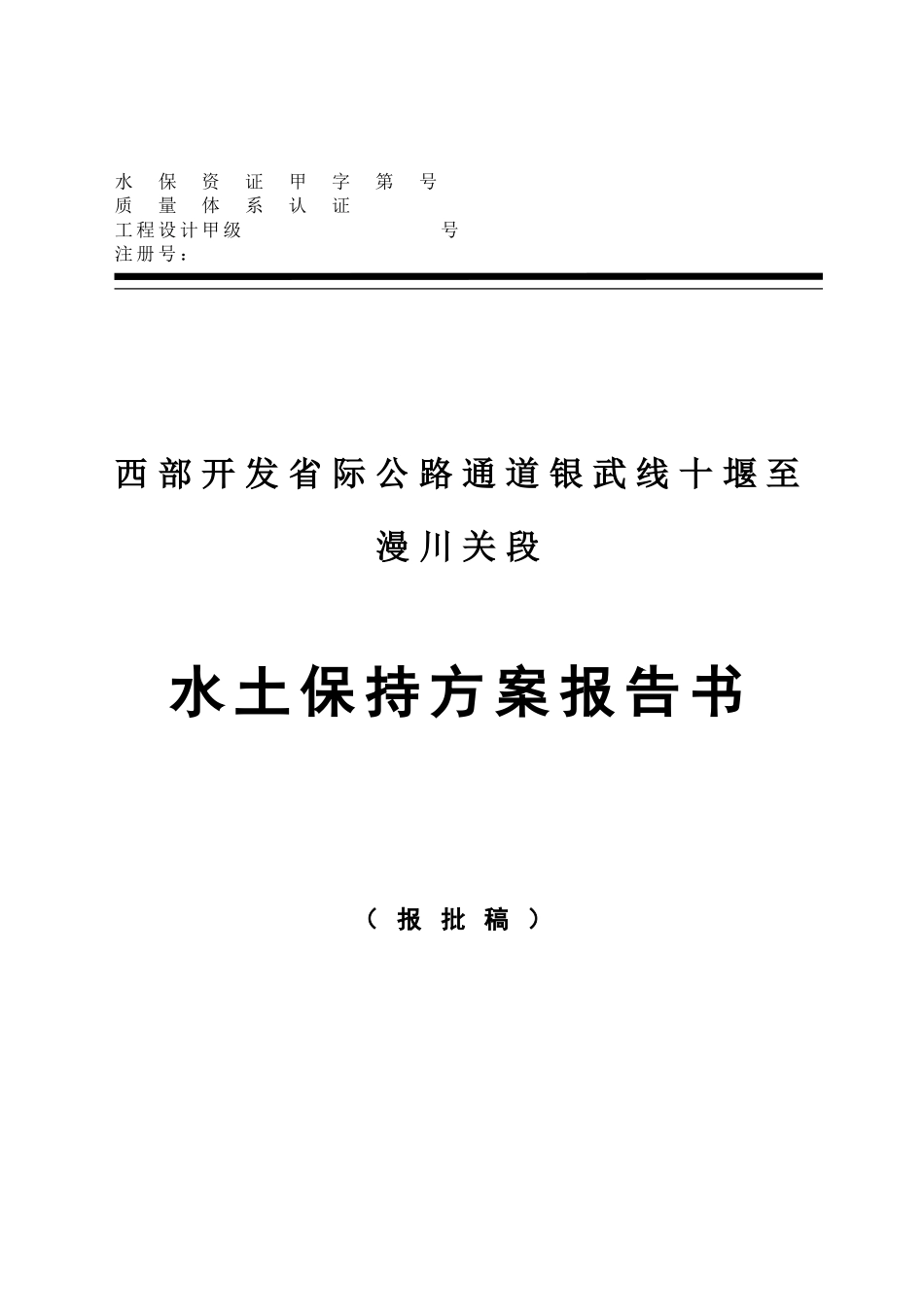 水保资证甲字第号
质量体系认证
工程设计甲级 号
注册号：

西部开发省际公路通道银武线十堰至漫川关段

水土保持方案报告书

（报批稿）